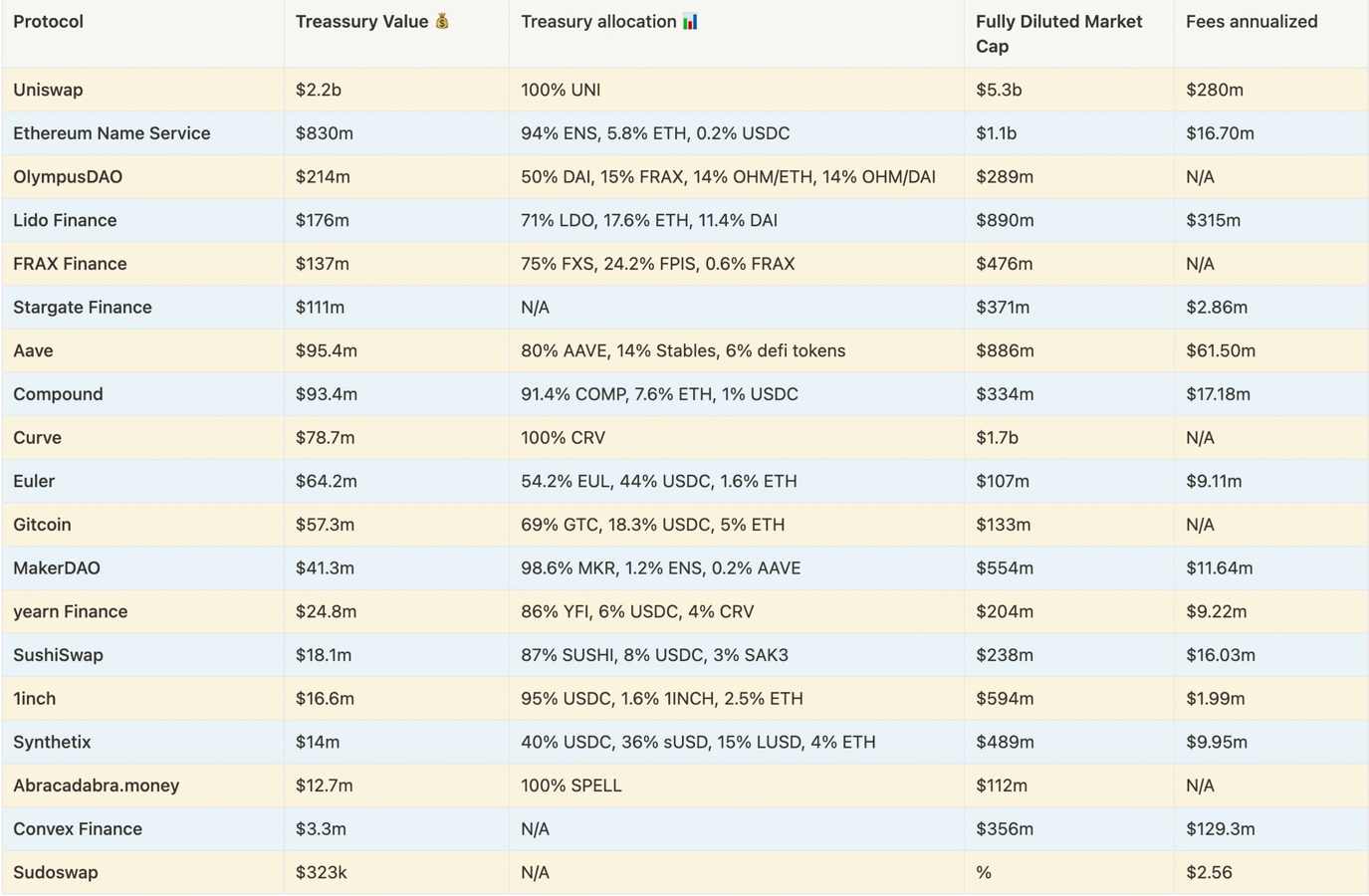 | Protocol | Treassury Value 💰 | Treasury allocation 📊 | Fully Diluted Market Cap | Fees annualized |
|---|---|---|---|---|
| Uniswap | \$2.2b | 100% UNI | \$5.3b | \$280m |
| Ethereum Name Service | \$830m | 94% ENS, 5.8% ETH, 0.2% USDC | \$1.1b | \$16.70m |
| OlympusDAO | \$214m | 50% DAI, 15% FRAX, 14% OHM/ETH, 14% OHM/DAI | \$289m | N/A |
| Lido Finance | \$176m | 71% LDO, 17.6% ETH, 11.4% DAI | \$890m | \$315m |
| FRAX Finance | \$137m | 75% FXS, 24.2% FPIS, 0.6% FRAX | \$476m | N/A |
| Stargate Finance | \$111m | N/A | \$371m | \$2.86m |
| Aave | \$95.4m | 80% AAVE, 14% Stables, 6% defi tokens | \$886m | \$61.50m |
| Compound | \$93.4m | 91.4% COMP, 7.6% ETH, 1% USDC | \$334m | \$17.18m |
| Curve | \$78.7m | 100% CRV | \$1.7b | N/A |
| Euler | \$64.2m | 54.2% EUL, 44% USDC, 1.6% ETH | \$107m | \$9.11m |
| Gitcoin | \$57.3m | 69% GTC, 18.3% USDC, 5% ETH | \$133m | N/A |
| MakerDAO | \$41.3m | 98.6% MKR, 1.2% ENS, 0.2% AAVE | \$554m | \$11.64m |
| yearn Finance | \$24.8m | 86% YFI, 6% USDC, 4% CRV | \$204m | \$9.22m |
| SushiSwap | \$18.1m | 87% SUSHI, 8% USDC, 3% SAK3 | \$238m | \$16.03m |
| 1inch | \$16.6m | 95% USDC, 1.6% 1INCH, 2.5% ETH | \$594m | \$1.99m |
| Synthetix | \$14m | 40% USDC, 36% sUSD, 15% LUSD, 4% ETH | \$489m | \$9.95m |
| Abracadabra.money | \$12.7m | 100% SPELL | \$112m | N/A |
| Convex Finance | \$3.3m | N/A | \$356m | \$129.3m |
| Sudoswap | \$323k | N/A | % | \$2.56 |